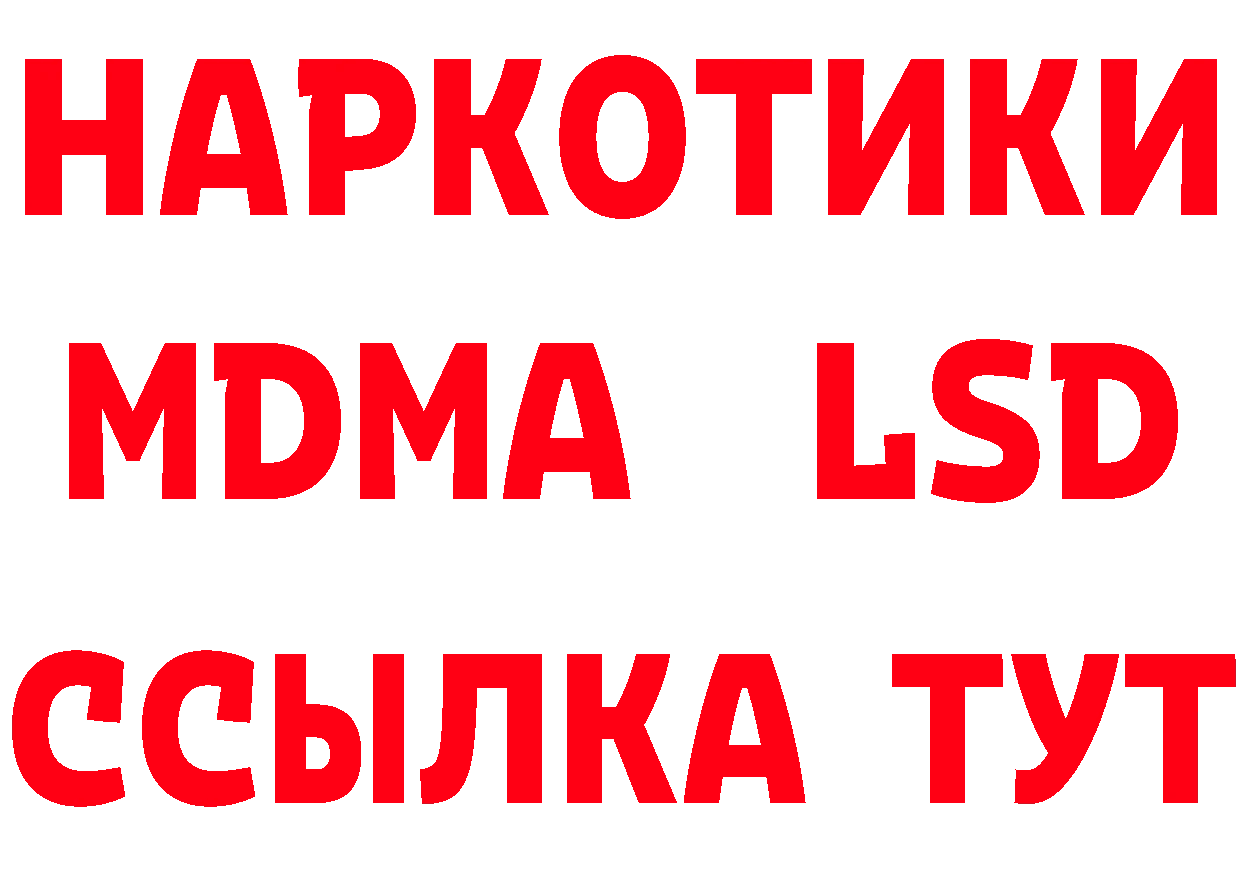 НАРКОТИКИ
MDMA LSD
ССЫЛКА ТУТ